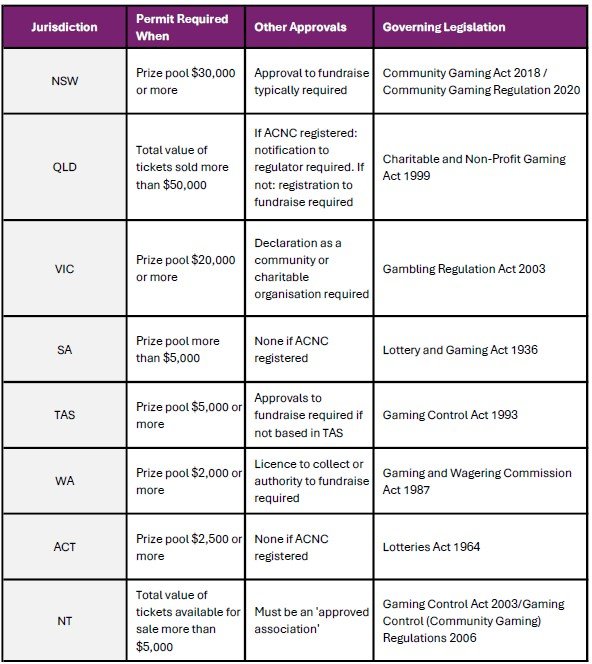 | Jurisdiction | Permit Required When | Other Approvals | Governing Legislation |
|---|---|---|---|
| NSW | Prize pool \$30,000 or more | Approval to fundraise typically required | Community Gaming Act 2018 / Community Gaming Regulation 2020 |
| QLD | Total value of tickets sold more than \$50,000 | If ACNC registered: notification to regulator required. If not: registration to fundraise required | Charitable and Non-Profit Gaming Act 1999 |
| VIC | Prize pool \$20,000 or more | Declaration as a community or charitable organisation required | Gambling Regulation Act 2003 |
| SA | Prize pool more than \$5,000 | None if ACNC registered | Lottery and Gaming Act 1936 |
| TAS | Prize pool \$5,000 or more | Approvals to fundraise required if not based in TAS | Gaming Control Act 1993 |
| WA | Prize pool \$2,000 or more | Licence to collect or authority to fundraise required | Gaming and Wagering Commission Act 1987 |
| ACT | Prize pool \$2,500 or more | None if ACNC registered | Lotteries Act 1964 |
| NT | Total value of tickets available for sale more than \$5,000 | Must be an 'approved association' | Gaming Control Act 2003/Gaming Control (Community Gaming) Regulations 2006 |